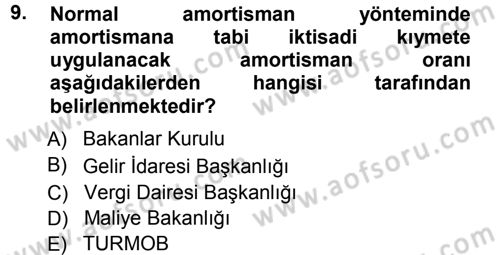 9. Normal amortisman yönteminde amortismana tabi iktisadi kıymete uygulanacak amortisman oranı aşağıdakilerden hangisi tarafından belirlenmektedir?

A) Bakanlar Kurulu
B) Gelir İdaresi Başkanlığı
C) Vergi Dairesi Başkanlığı
D) Maliye Bakanlığı
E) TURMOB

www.aofsoru.com